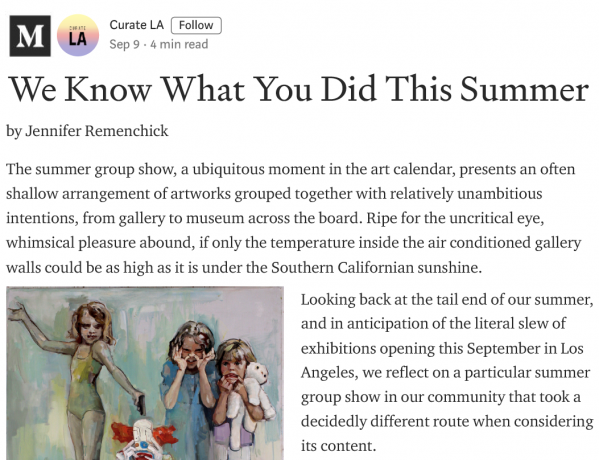 M

CURATE LA

Curate LA Follow

Sep 9 · 4 min read

We Know What You Did This Summer

by Jennifer Remenchick

The summer group show, a ubiquitous moment in the art calendar, presents an often shallow arrangement of artworks grouped together with relatively unambitious intentions, from gallery to museum across the board. Ripe for the uncritical eye, whimsical pleasure abound, if only the temperature inside the air conditioned gallery walls could be as high as it is under the Southern Californian sunshine.

Looking back at the tail end of our summer, and in anticipation of the literal slew of exhibitions opening this September in Los Angeles, we reflect on a particular summer group show in our community that took a decidedly different route when considering its content.